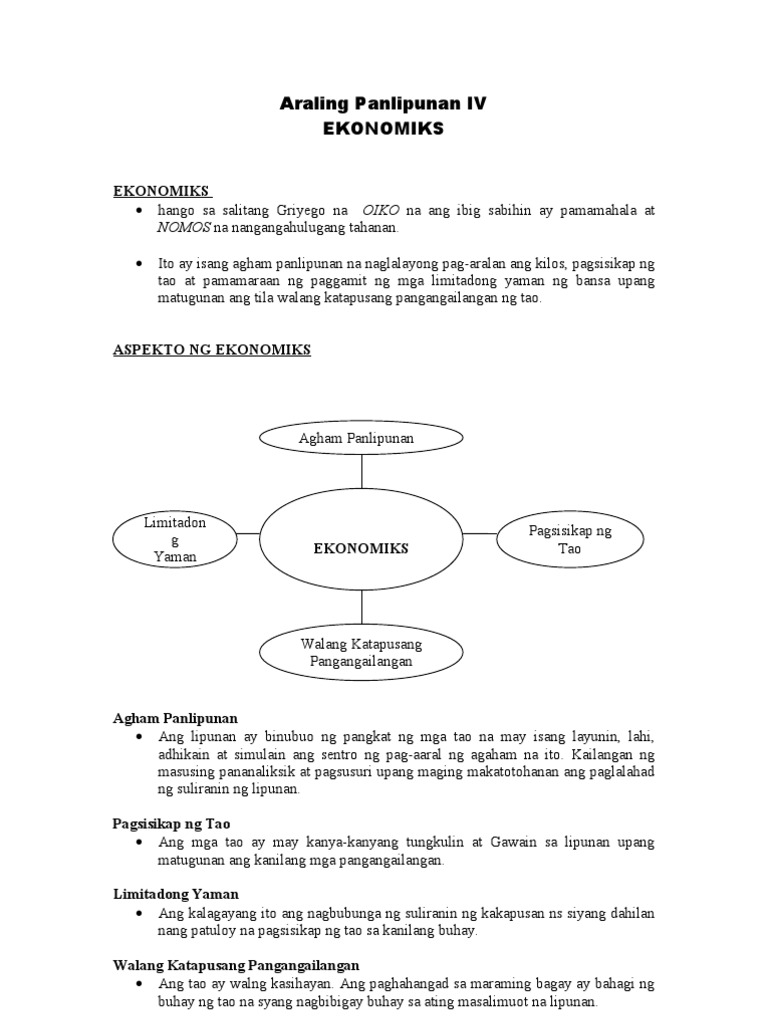 Araling Panlipunan IV
EKONOMIKS

EKONOMIKS
• hango sa salitang Griyego na OIKO na ang ibig sabihin ay pamamahala at NOMOS na nangangahulugang tahanan.

• Ito ay isang agham panlipunan na naglalayong pag-aralan ang kilos, pagsisikap ng tao at pamamaraan ng paggamit ng mga limitadong yaman ng bansa upang matugunan ang tila walang katapusang pangangailangan ng tao.

ASPEKTO NG EKONOMIKS

Agham Panlipunan

Limitadon g Yaman

EKONOMIKS

Pagsisikap ng Tao

Walang Katapusang Pangangailangan

Agham Panlipunan
• Ang lipunan ay binubuo ng pangkat ng mga tao na may isang layunin, lahi, adhikain at simulain ang sentro ng pag-aaral ng agaham na ito. Kailangan ng masusing pananaliksik at pagsusuri upang maging makatotohanan ang paglalahad ng suliranin ng lipunan.

Pagsisikap ng Tao
• Ang mga tao ay may kanya-kanyang tungkulin at Gawain sa lipunan upang matugunan ang kanilang mga pangangailangan.

Limitadong Yaman
• Ang kalagayang ito ang nagbubunga ng suliranin ng kakapusan ns siyang dahilan nang patuloy na pagsisikap ng tao sa kanilang buhay.

Walang Katapusang Pangangailangan
• Ang tao ay walng kasihayan. Ang paghahangad sa maraming bagay ay bahagi ng buhay ng tao na syang nagbibigay buhay sa ating masalimuot na lipunan.